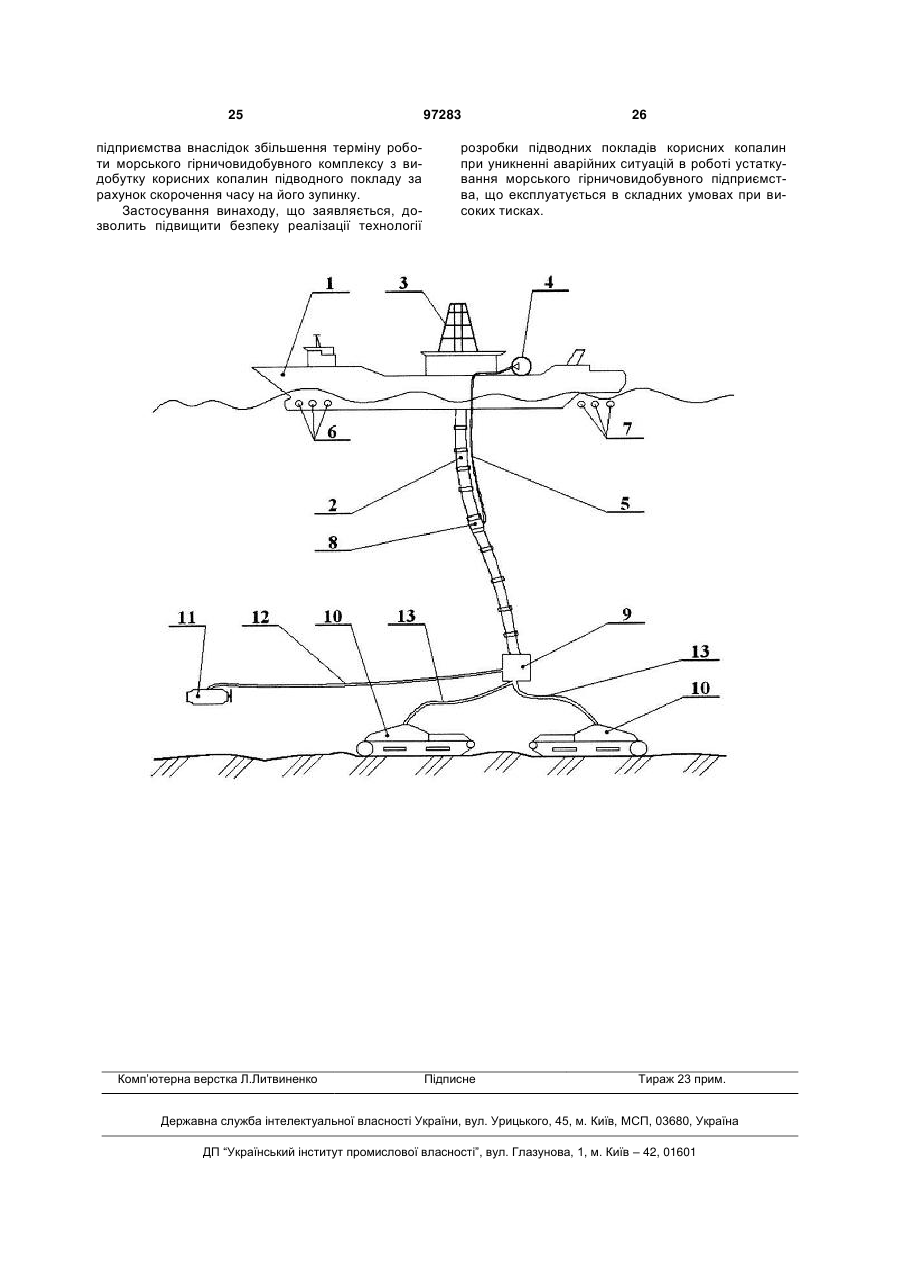 25 97283 26

підприємства внаслідок збільшення терміну роботи морського гірничовидобувного комплексу з видобутку корисних копалин підводного покладу за рахунок скорочення часу на його зупинку.

Застосування винаходу, що заявляється, дозволить підвищити безпеку реалізації технології розробки підводних покладів корисних копалин при уникненні аварійних ситуацій в роботі устаткування морського гірничовидобувного підприємства, що експлуатується в складних умовах при високих тисках.

1
3
4
6
7
2
5
8
11
12
10
13
9
13
10

Комп'ютерна верстка Л.Литвиненко Підписне Тираж 23 прим.

Державна служба інтелектуальної власності України, вул. Урицького, 45, м. Київ, МСП, 03680, Україна

ДП "Український інститут промислової власності", вул. Глазунова, 1, м. Київ – 42, 01601